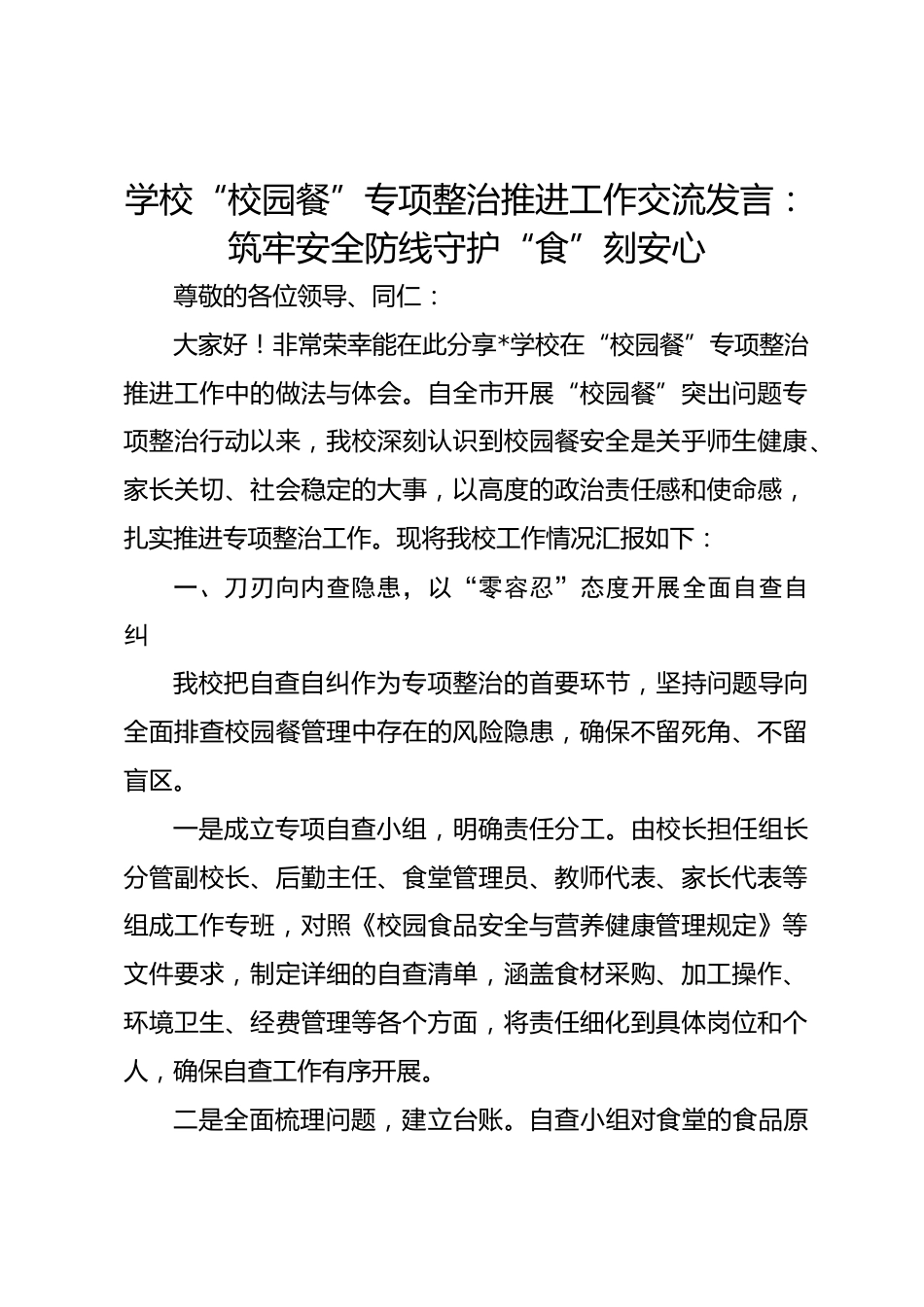 学校“校园餐”专项整治推进工作交流发言：筑牢安全防线守护“食”刻安心

尊敬的各位领导、同仁：

大家好！非常荣幸能在此分享*学校在“校园餐”专项整治推进工作中的做法与体会。自全市开展“校园餐”突出问题专项整治行动以来，我校深刻认识到校园餐安全是关乎师生健康、家长关切、社会稳定的大事，以高度的政治责任感和使命感，扎实推进专项整治工作。现将我校工作情况汇报如下：

一、刀刃向内查隐患，以“零容忍”态度开展全面自查自纠

我校把自查自纠作为专项整治的首要环节，坚持问题导向全面排查校园餐管理中存在的风险隐患，确保不留死角、不留盲区。

一是成立专项自查小组，明确责任分工。由校长担任组长分管副校长、后勤主任、食堂管理员、教师代表、家长代表等组成工作专班，对照《校园食品安全与营养健康管理规定》等文件要求，制定详细的自查清单，涵盖食材采购、加工操作、环境卫生、经费管理等各个方面，将责任细化到具体岗位和个人，确保自查工作有序开展。

二是全面梳理问题，建立台账。自查小组对食堂的食品原